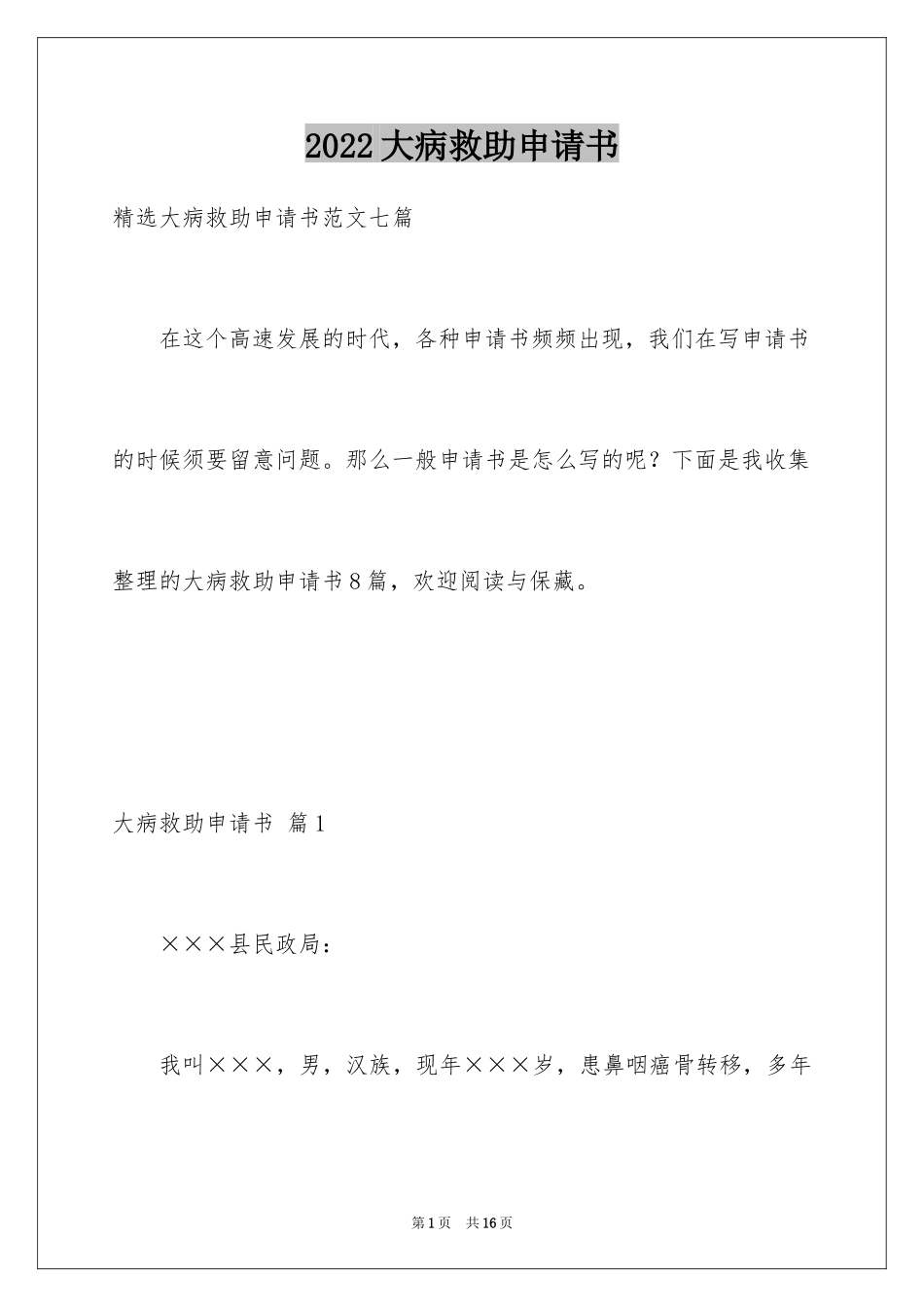 2022大病救助申请书

精选大病救助申请书范文七篇

在这个高速发展的时代，各种申请书频频出现，我们在写申请书的时候须要留意问题。那么一般申请书是怎么写的呢？下面是我收集整理的大病救助申请书8篇，欢迎阅读与保藏。

大病救助申请书 篇1

×××县民政局：

我叫×××，男，汉族，现年×××岁，患鼻咽癌骨转移，多年

第1页 共16页